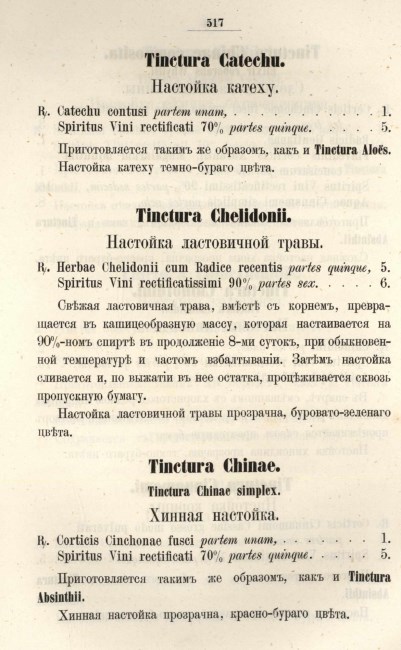 517

Tinctura Catechu.

Настойка катеху.

℞. Catechu contusi partem unam, 1.
Spiritus Vini rectificati 70% partes quinque. 5.

Приготовляется такимъ же образомъ, какъ и Tinctura Aloës. Настойка катеху темно-бураго цвѣта.

Tinctura Chelidonii.

Настойка ластовичной травы.

℞. Herbae Chelidonii cum Radice recentis partes quinque, 5.
Spiritus Vini rectificatissimi 90% partes sex. 6.

Свѣжая ластовичная трава, вмѣстѣ съ корнемъ, превращается въ кашицеобразную массу, которая настаивается на 90%-номъ спиртѣ въ продолженіе 8-ми сутокъ, при обыкновенной температурѣ и частомъ взбалтываніи. Затѣмъ настойка сливается и, по выжатіи въ нее остатка, процѣживается сквозь пропускную бумагу.

Настойка ластовичной травы прозрачна, буровато-зеленаго цвѣта.

Tinctura Chinae.

Tinctura Chinae simplex.

Хинная настойка.

℞. Corticis Cinchonae fusci partem unam, 1.
Spiritus Vini rectificati 70% partes quinque. 5.

Приготовляется такимъ же образомъ, какъ и Tinctura Absinthii.

Хинная настойка прозрачна, красно-бураго цвѣта.